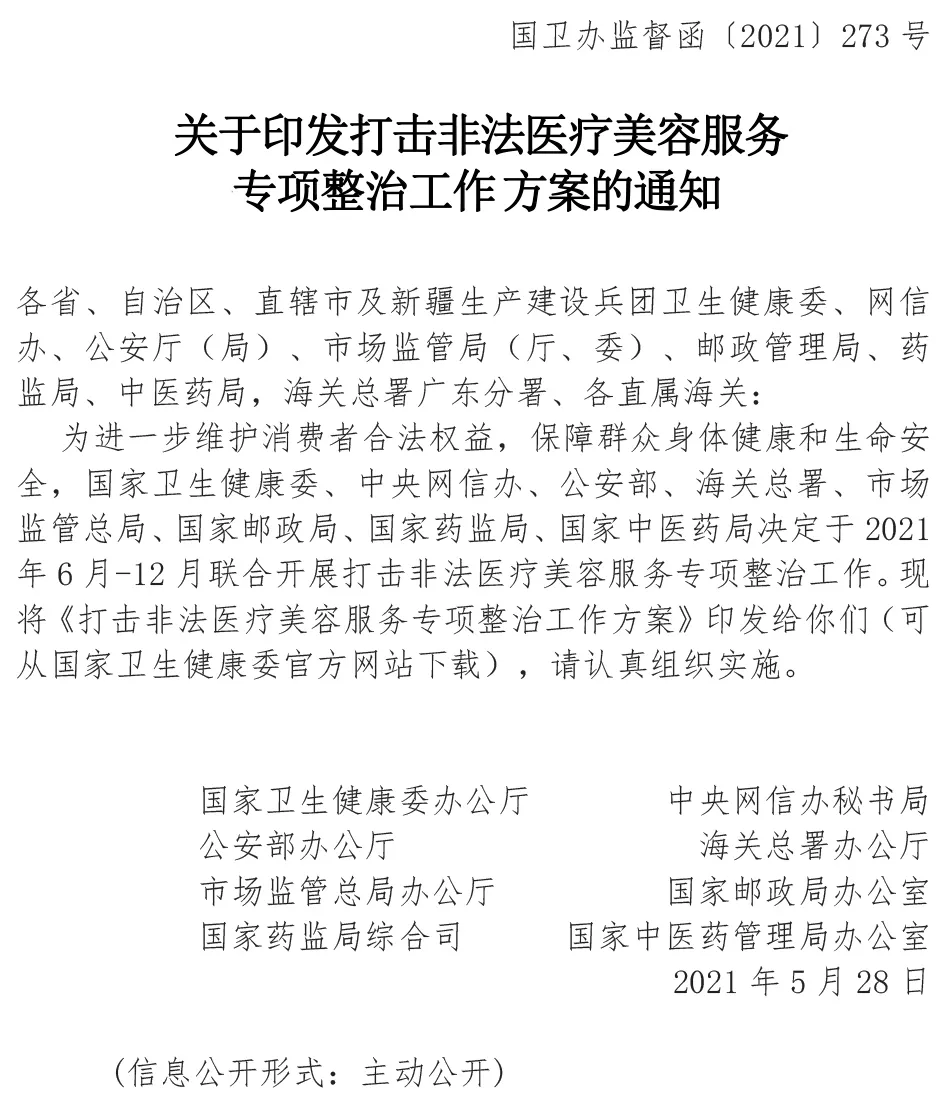 国卫办监督函〔2021〕273号

关于印发打击非法医疗美容服务专项整治工作方案的通知

各省、自治区、直辖市及新疆生产建设兵团卫生健康委、网信办、公安厅（局）、市场监管局（厅、委）、邮政管理局、药监局、中医药局，海关总署广东分署、各直属海关：

为进一步维护消费者合法权益，保障群众身体健康和生命安全，国家卫生健康委、中央网信办、公安部、海关总署、市场监管总局、国家邮政局、国家药监局、国家中医药局决定于2021年6月-12月联合开展打击非法医疗美容服务专项整治工作。现将《打击非法医疗美容服务专项整治工作方案》印发给你们（可从国家卫生健康委官方网站下载），请认真组织实施。

国家卫生健康委办公厅　　中央网信办秘书局
公安部办公厅　　海关总署办公厅
市场监管总局办公厅　　国家邮政局办公室
国家药监局综合司　　国家中医药管理局办公室
2021年5月28日

（信息公开形式：主动公开）